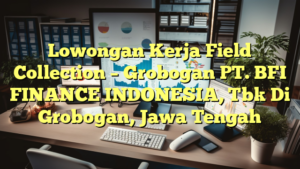 Lowongan Kerja Field Collection – Grobogan PT. BFI FINANCE INDONESIA, Tbk Di Grobogan, Jawa Tengah